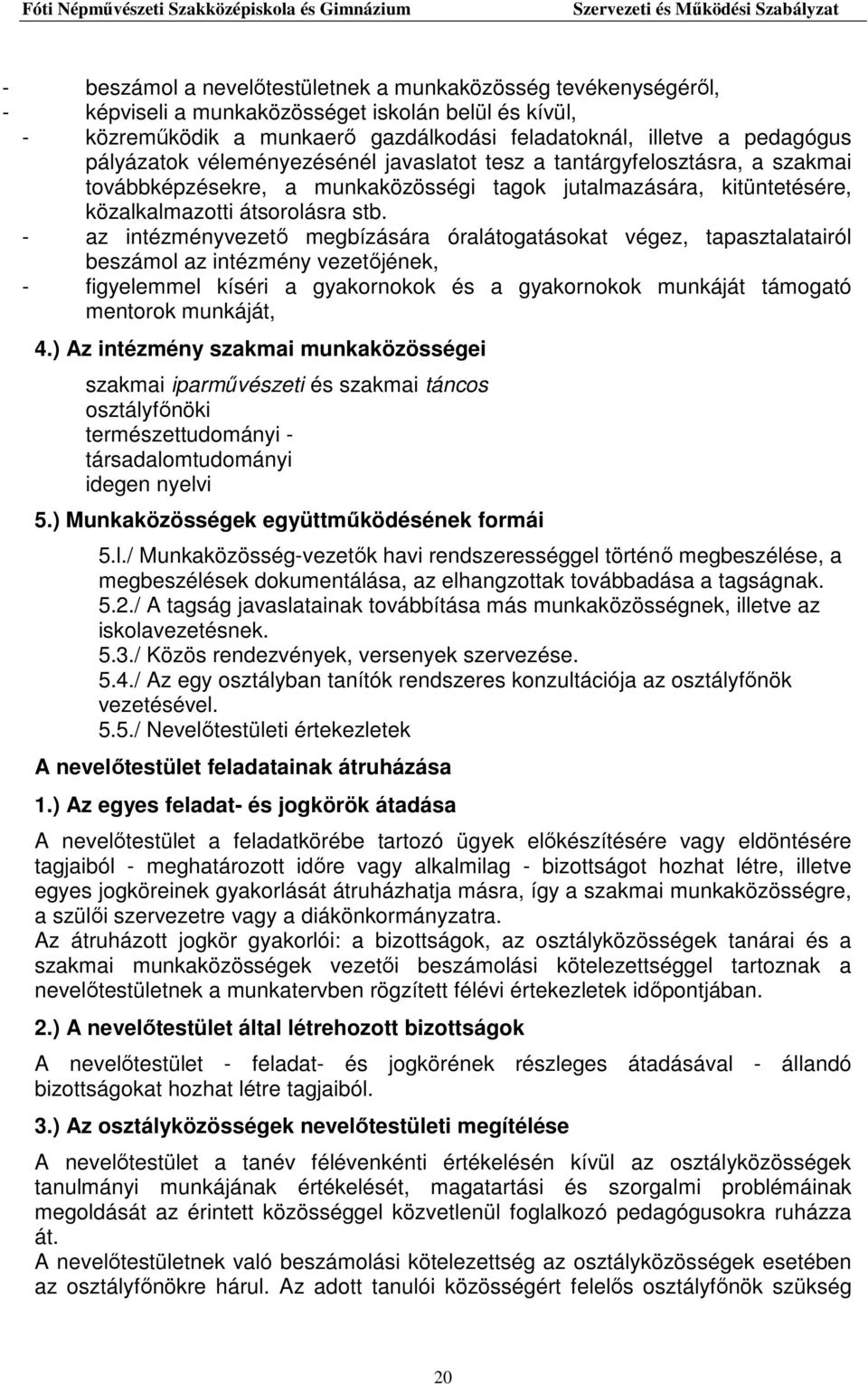 Fóti Népművészeti Szakközépiskola és Gimnázium Szervezeti és Működési Szabályzat

- beszámol a nevelőtestületnek a munkaközösség tevékenységéről,
- képviseli a munkaközösséget iskolán belül és kívül,
- közreműködik a munkaerő gazdálkodási feladatoknál, illetve a pedagógus pályázatok véleményezésénél javaslatot tesz a tantárgyfelosztásra, a szakmai továbbképzésekre, a munkaközösségi tagok jutalmazására, kitüntetésére, közalkalmazotti átsorolásra stb.
- az intézményvezető megbízására óralátogatásokat végez, tapasztalatairól beszámol az intézmény vezetőjének,
- figyelemmel kíséri a gyakornokok és a gyakornokok munkáját támogató mentorok munkáját,

4.) Az intézmény szakmai munkaközösségei

szakmai iparművészeti és szakmai táncos
osztályfőnöki
természettudományi -
társadalomtudományi
idegen nyelvi

5.) Munkaközösségek együttműködésének formái

5.l./ Munkaközösség-vezetők havi rendszerességgel történő megbeszélése, a megbeszélések dokumentálása, az elhangzottak továbbadása a tagságnak.
5.2./ A tagság javaslatainak továbbítása más munkaközösségnek, illetve az iskolavezetésnek.
5.3./ Közös rendezvények, versenyek szervezése.
5.4./ Az egy osztályban tanítók rendszeres konzultációja az osztályfőnök vezetésével.
5.5./ Nevelőtestületi értekezletek

A nevelőtestület feladatainak átruházása

1.) Az egyes feladat- és jogkörök átadása

A nevelőtestület a feladatkörébe tartozó ügyek előkészítésére vagy eldöntésére tagjaiból - meghatározott időre vagy alkalmilag - bizottságot hozhat létre, illetve egyes jogköreinek gyakorlását átruházhatja másra, így a szakmai munkaközösségre, a szülői szervezetre vagy a diákönkormányzatra.
Az átruházott jogkör gyakorlói: a bizottságok, az osztályközösségek tanárai és a szakmai munkaközösségek vezetői beszámolási kötelezettséggel tartoznak a nevelőtestületnek a munkatervben rögzített félévi értekezletek időpontjában.

2.) A nevelőtestület által létrehozott bizottságok

A nevelőtestület - feladat- és jogkörének részleges átadásával - állandó bizottságokat hozhat létre tagjaiból.

3.) Az osztályközösségek nevelőtestületi megítélése

A nevelőtestület a tanév félévenkénti értékelésén kívül az osztályközösségek tanulmányi munkájának értékelését, magatartási és szorgalmi problémáinak megoldását az érintett közösséggel közvetlenül foglalkozó pedagógusokra ruházza át.
A nevelőtestületnek való beszámolási kötelezettség az osztályközösségek esetében az osztályfőnökre hárul. Az adott tanulói közösségért felelős osztályfőnök szükség

20